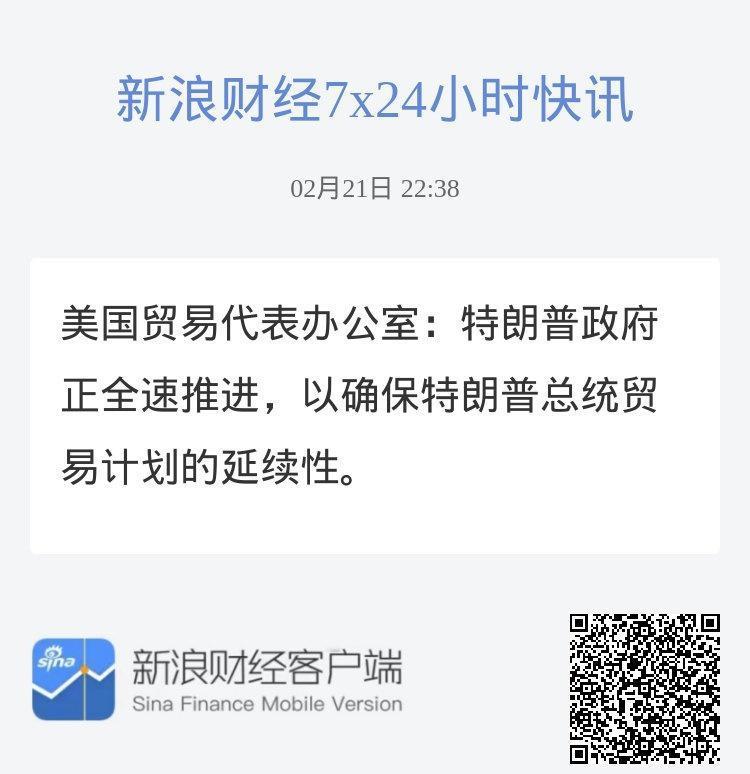 新浪财经7x24小时快讯

02月21日 22:38

美国贸易代表办公室：特朗普政府正全速推进，以确保特朗普总统贸易计划的延续性。

sina

新浪财经客户端
Sina Finance Mobile Version